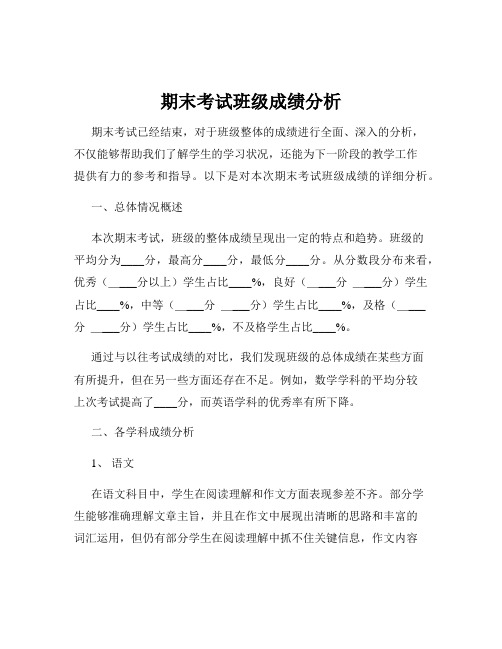 期末考试班级成绩分析

期末考试已经结束，对于班级整体的成绩进行全面、深入的分析，不仅能够帮助我们了解学生的学习状况，还能为下一阶段的教学工作提供有力的参考和指导。以下是对本次期末考试班级成绩的详细分析。

一、总体情况概述

本次期末考试，班级的整体成绩呈现出一定的特点和趋势。班级的平均分为____分，最高分____分，最低分____分。从分数段分布来看，优秀（____分以上）学生占比____%，良好（____分 ____分）学生占比____%，中等（____分 ____分）学生占比____%，及格（____分 ____分）学生占比____%，不及格学生占比____%。

通过与以往考试成绩的对比，我们发现班级的总体成绩在某些方面有所提升，但在另一些方面还存在不足。例如，数学学科的平均分较上次考试提高了____分，而英语学科的优秀率有所下降。

二、各学科成绩分析

1、语文

在语文科目中，学生在阅读理解和作文方面表现参差不齐。部分学生能够准确理解文章主旨，并且在作文中展现出清晰的思路和丰富的词汇运用，但仍有部分学生在阅读理解中抓不住关键信息，作文内容